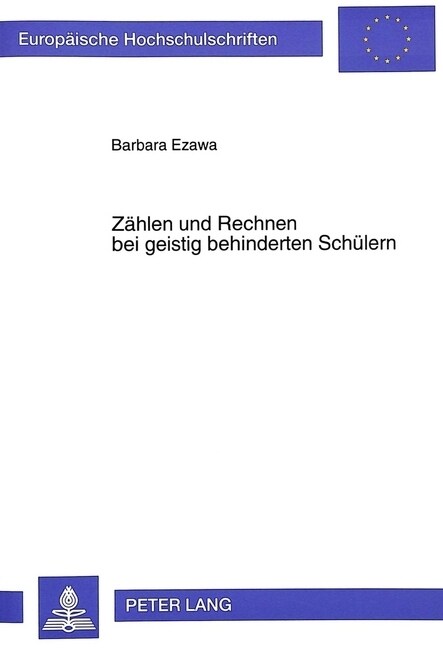 Europäische Hochschulschriften

Barbara Ezawa

Zählen und Rechnen bei geistig behinderten Schülern

PETER LANG